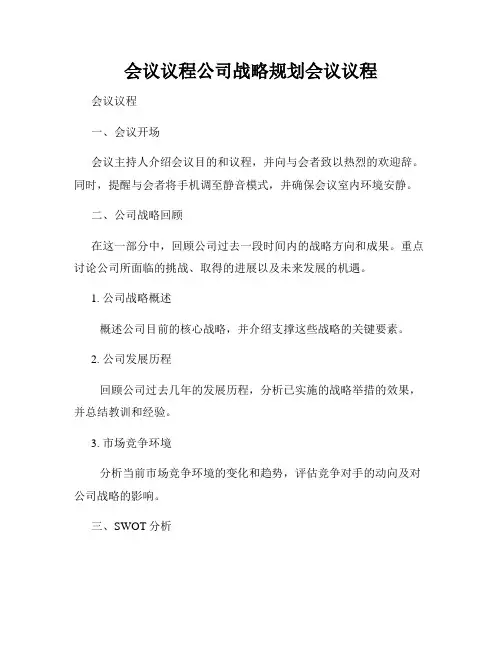 会议议程公司战略规划会议议程

会议议程

一、会议开场

会议主持人介绍会议目的和议程，并向与会者致以热烈的欢迎辞。同时，提醒与会者将手机调至静音模式，并确保会议室内环境安静。

二、公司战略回顾

在这一部分中，回顾公司过去一段时间内的战略方向和成果。重点讨论公司所面临的挑战、取得的进展以及未来发展的机遇。

1. 公司战略概述

概述公司目前的核心战略，并介绍支撑这些战略的关键要素。

2. 公司发展历程

回顾公司过去几年的发展历程，分析已实施的战略举措的效果，并总结教训和经验。

3. 市场竞争环境

分析当前市场竞争环境的变化和趋势，评估竞争对手的动向及对公司战略的影响。

三、SWOT 分析